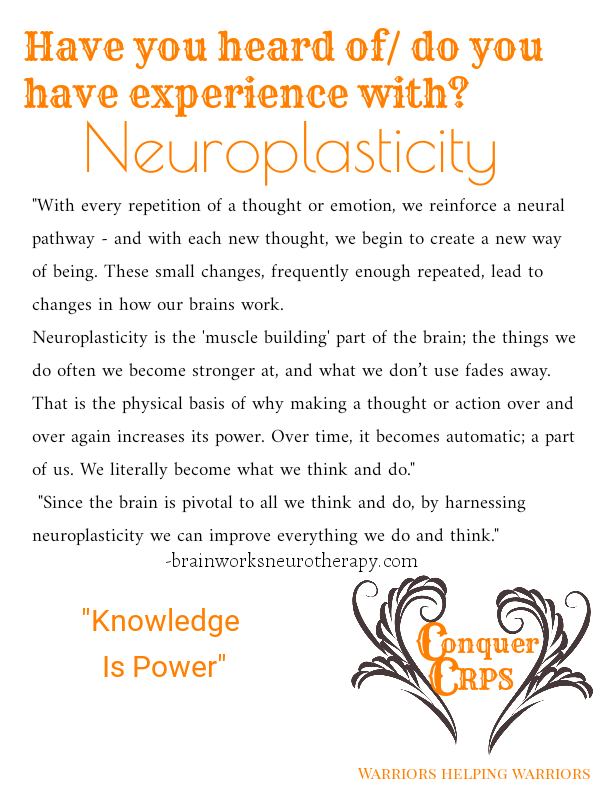 Have you heard of/ do you have experience with?
Neuroplasticity

"With every repetition of a thought or emotion, we reinforce a neural pathway - and with each new thought, we begin to create a new way of being. These small changes, frequently enough repeated, lead to changes in how our brains work.
Neuroplasticity is the 'muscle building' part of the brain; the things we do often we become stronger at, and what we don't use fades away. That is the physical basis of why making a thought or action over and over again increases its power. Over time, it becomes automatic; a part of us. We literally become what we think and do."
"Since the brain is pivotal to all we think and do, by harnessing neuroplasticity we can improve everything we do and think."
-brainworksneurotherapy.com

"Knowledge Is Power"

Conquer CRPS

WARRIORS HELPING WARRIORS